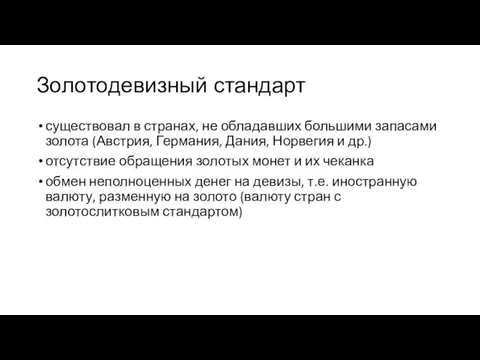 Золотодевизный стандарт

• существовал в странах, не обладавших большими запасами золота (Австрия, Германия, Дания, Норвегия и др.)
• отсутствие обращения золотых монет и их чеканка
• обмен неполноценных денег на девизы, т.е. иностранную валюту, разменную на золото (валюту стран с золотослитковым стандартом)